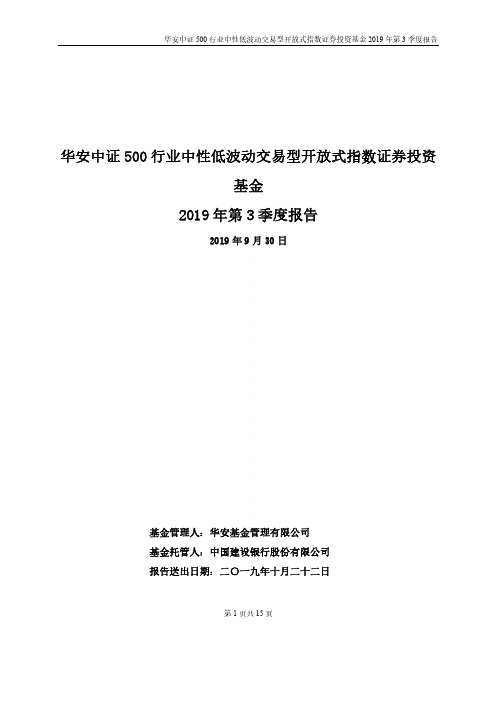 华安中证 500 行业中性低波动交易型开放式指数证券投资基金 2019 年第 3 季度报告

华安中证 500 行业中性低波动交易型开放式指数证券投资基金
2019 年第 3 季度报告

2019 年 9 月 30 日

基金管理人：华安基金管理有限公司
基金托管人：中国建设银行股份有限公司
报告送出日期：二〇一九年十月二十二日

第 1 页共 15 页